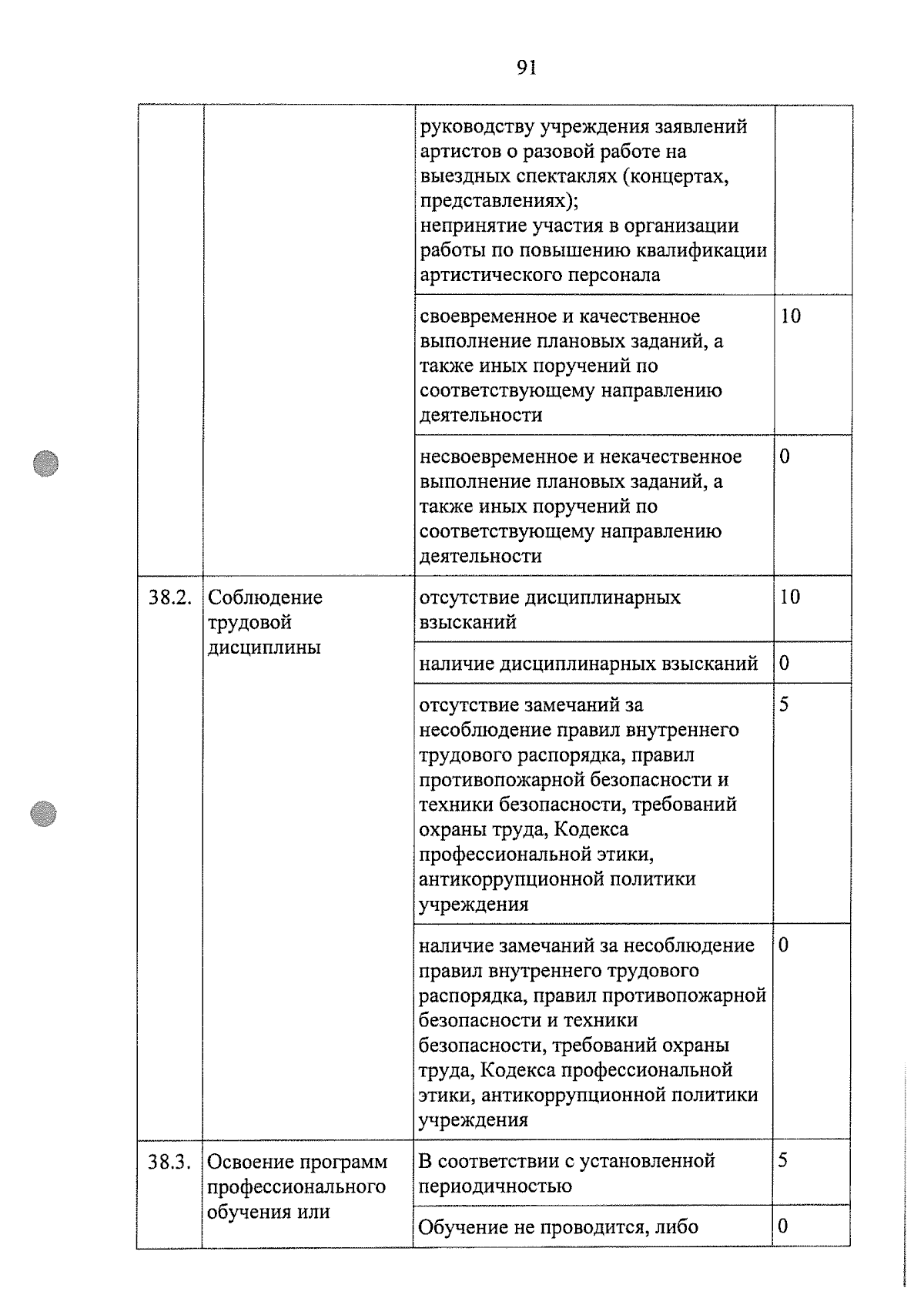 91

| | | | |
|---|---|---|---|
| | | руководству учреждения заявлений артистов о разовой работе на выездных спектаклях (концертах, представлениях); непринятие участия в организации работы по повышению квалификации артистического персонала | |
| | | своевременное и качественное выполнение плановых заданий, а также иных поручений по соответствующему направлению деятельности | 10 |
| | | несвоевременное и некачественное выполнение плановых заданий, а также иных поручений по соответствующему направлению деятельности | 0 |
| 38.2. | Соблюдение трудовой дисциплины | отсутствие дисциплинарных взысканий | 10 |
| | | наличие дисциплинарных взысканий | 0 |
| | | отсутствие замечаний за несоблюдение правил внутреннего трудового распорядка, правил противопожарной безопасности и техники безопасности, требований охраны труда, Кодекса профессиональной этики, антикоррупционной политики учреждения | 5 |
| | | наличие замечаний за несоблюдение правил внутреннего трудового распорядка, правил противопожарной безопасности и техники безопасности, требований охраны труда, Кодекса профессиональной этики, антикоррупционной политики учреждения | 0 |
| 38.3. | Освоение программ профессионального обучения или | В соответствии с установленной периодичностью | 5 |
| | | Обучение не проводится, либо | 0 |